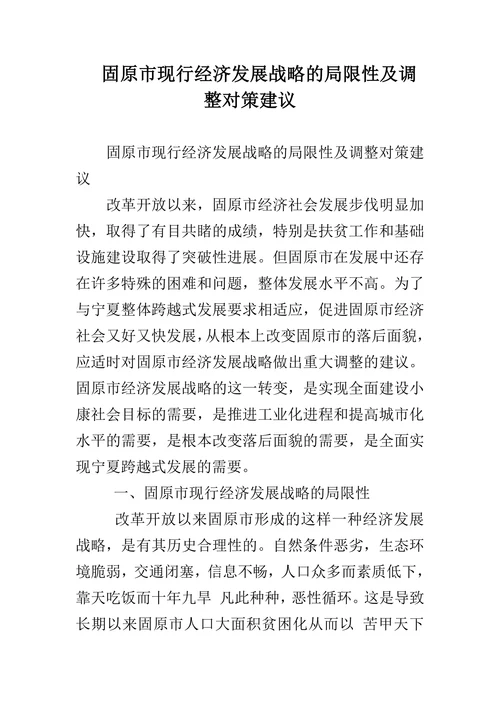 固原市现行经济发展战略的局限性及调整对策建议

固原市现行经济发展战略的局限性及调整对策建议

改革开放以来，固原市经济社会发展步伐明显加快，取得了有目共睹的成绩，特别是扶贫工作和基础设施建设取得了突破性进展。但固原市在发展中还存在许多特殊的困难和问题，整体发展水平不高。为了与宁夏整体跨越式发展要求相适应，促进固原市经济社会又好又快发展，从根本上改变固原市的落后面貌，应适时对固原市经济发展战略做出重大调整的建议。固原市经济发展战略的这一转变，是实现全面建设小康社会目标的需要，是推进工业化进程和提高城市化水平的需要，是根本改变落后面貌的需要，是全面实现宁夏跨越式发展的需要。

一、固原市现行经济发展战略的局限性

改革开放以来固原市形成的这样一种经济发展战略，是有其历史合理性的。自然条件恶劣，生态环境脆弱，交通闭塞，信息不畅，人口众多而素质低下，靠天吃饭而十年九旱 凡此种种，恶性循环。这是导致长期以来固原市人口大面积贫困化从而以 苦甲天下